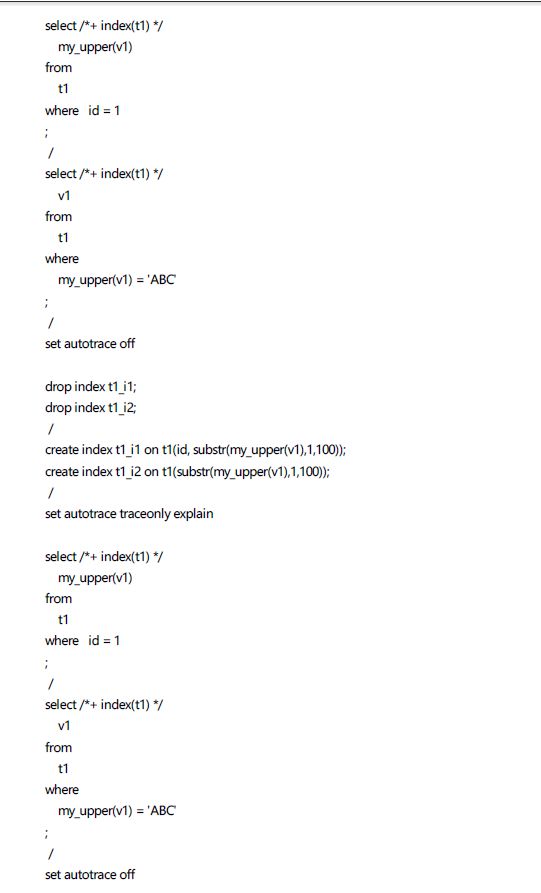 select /*+ index(t1) */
  my_upper(v1)
from
  t1
where  id = 1
;
/
select /*+ index(t1) */
  v1
from
  t1
where
  my_upper(v1) = 'ABC'
;
/
set autotrace off

drop index t1_i1;
drop index t1_i2;
/
create index t1_i1 on t1(id, substr(my_upper(v1),1,100));
create index t1_i2 on t1(substr(my_upper(v1),1,100));
/
set autotrace traceonly explain

select /*+ index(t1) */
  my_upper(v1)
from
  t1
where  id = 1
;
/
select /*+ index(t1) */
  v1
from
  t1
where
  my_upper(v1) = 'ABC'
;
/
set autotrace off